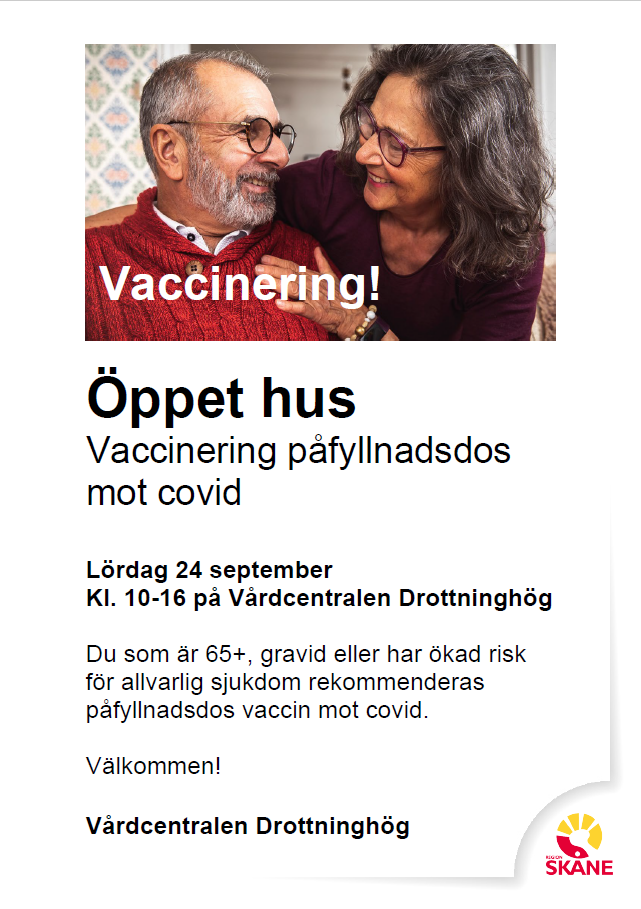 Vaccinering!

Öppet hus

Vaccinering påfyllnadsdos mot covid

Lördag 24 september
Kl. 10-16 på Vårdcentralen Drottninghög

Du som är 65+, gravid eller har ökad risk för allvarlig sjukdom rekommenderas påfyllnadsdos vaccin mot covid.

Välkommen!

Vårdcentralen Drottninghög

REGION
SKÅNE